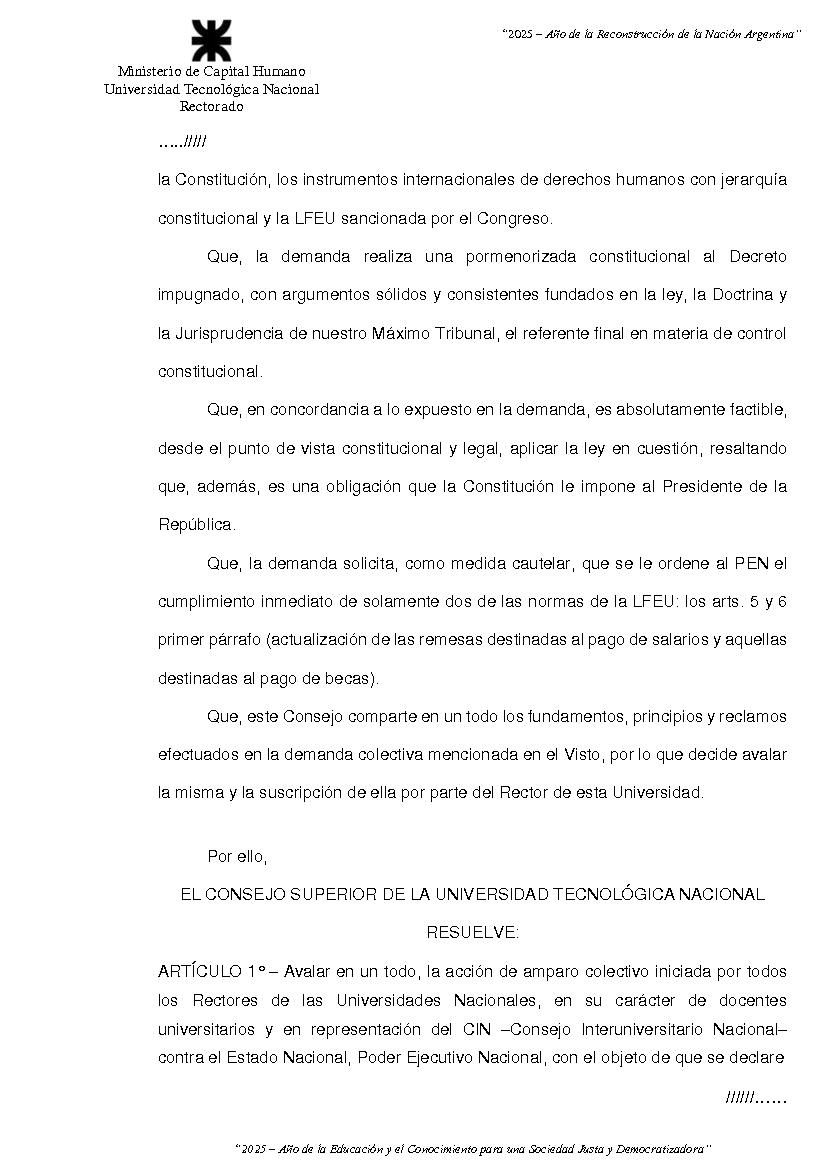 "2025 – Año de la Reconstrucción de la Nación Argentina"

Ministerio de Capital Humano
Universidad Tecnológica Nacional
Rectorado

.....//////

la Constitución, los instrumentos internacionales de derechos humanos con jerarquía constitucional y la LFEU sancionada por el Congreso.

Que, la demanda realiza una pormenorizada constitucional al Decreto impugnado, con argumentos sólidos y consistentes fundados en la ley, la Doctrina y la Jurisprudencia de nuestro Máximo Tribunal, el referente final en materia de control constitucional.

Que, en concordancia a lo expuesto en la demanda, es absolutamente factible, desde el punto de vista constitucional y legal, aplicar la ley en cuestión, resaltando que, además, es una obligación que la Constitución le impone al Presidente de la República.

Que, la demanda solicita, como medida cautelar, que se le ordene al PEN el cumplimiento inmediato de solamente dos de las normas de la LFEU: los arts. 5 y 6 primer párrafo (actualización de las remesas destinadas al pago de salarios y aquellas destinadas al pago de becas).

Que, este Consejo comparte en un todo los fundamentos, principios y reclamos efectuados en la demanda colectiva mencionada en el Visto, por lo que decide avalar la misma y la suscripción de ella por parte del Rector de esta Universidad.

Por ello,

EL CONSEJO SUPERIOR DE LA UNIVERSIDAD TECNOLÓGICA NACIONAL

RESUELVE:

ARTÍCULO 1° – Avalar en un todo, la acción de amparo colectivo iniciada por todos los Rectores de las Universidades Nacionales, en su carácter de docentes universitarios y en representación del CIN –Consejo Interuniversitario Nacional– contra el Estado Nacional, Poder Ejecutivo Nacional, con el objeto de que se declare

//////......

"2025 – Año de la Educación y el Conocimiento para una Sociedad Justa y Democratizadora"